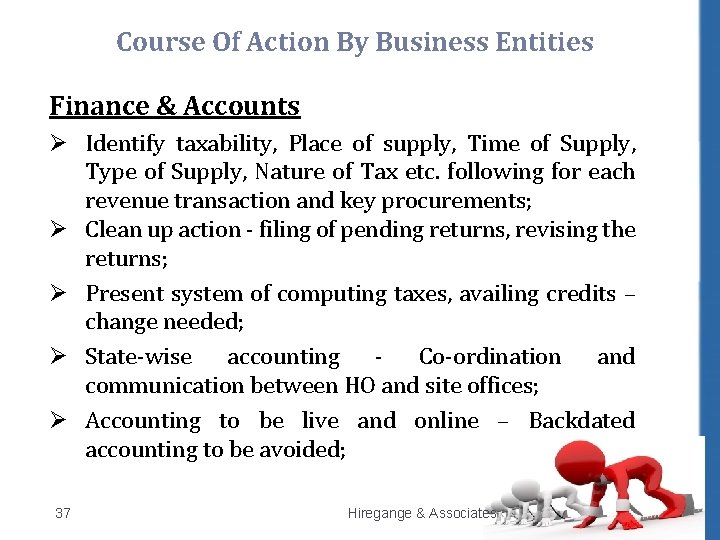 Course Of Action By Business Entities

Finance & Accounts

➢ Identify taxability, Place of supply, Time of Supply, Type of Supply, Nature of Tax etc. following for each revenue transaction and key procurements;

➢ Clean up action - filing of pending returns, revising the returns;

➢ Present system of computing taxes, availing credits – change needed;

➢ State-wise accounting - Co-ordination and communication between HO and site offices;

➢ Accounting to be live and online – Backdated accounting to be avoided;

37

Hiregange & Associates